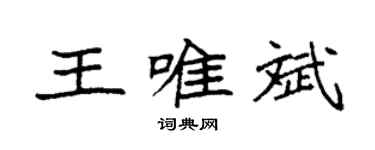 王唯斌

词典网